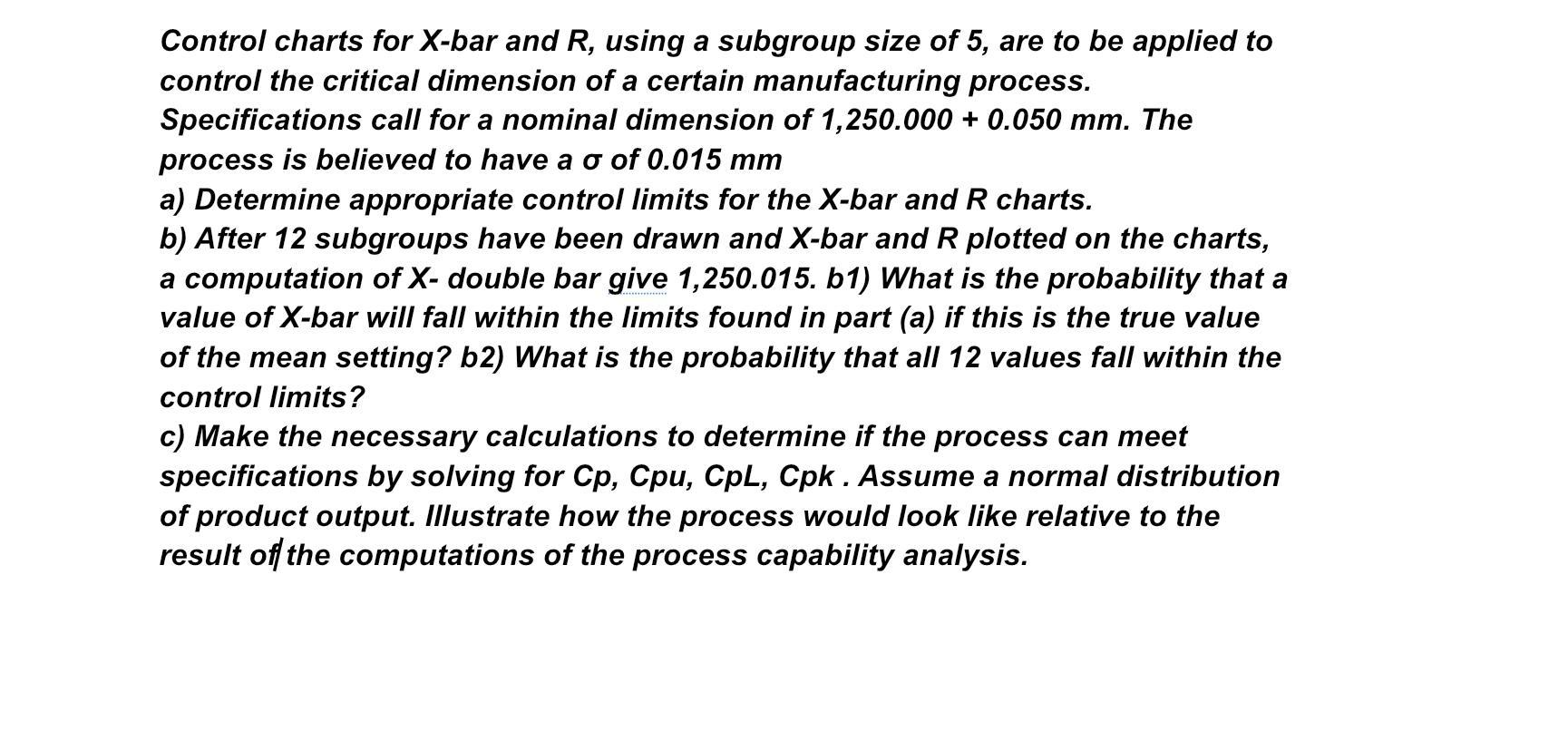 Control charts for X-bar and R, using a subgroup size of 5, are to be applied to control the critical dimension of a certain manufacturing process.
Specifications call for a nominal dimension of 1,250.000 + 0.050 mm. The process is believed to have a σ of 0.015 mm
a) Determine appropriate control limits for the X-bar and R charts.
b) After 12 subgroups have been drawn and X-bar and R plotted on the charts, a computation of X- double bar give 1,250.015. b1) What is the probability that a value of X-bar will fall within the limits found in part (a) if this is the true value of the mean setting? b2) What is the probability that all 12 values fall within the control limits?
c) Make the necessary calculations to determine if the process can meet specifications by solving for Cp, Cpu, CpL, Cpk . Assume a normal distribution of product output. Illustrate how the process would look like relative to the result of the computations of the process capability analysis.